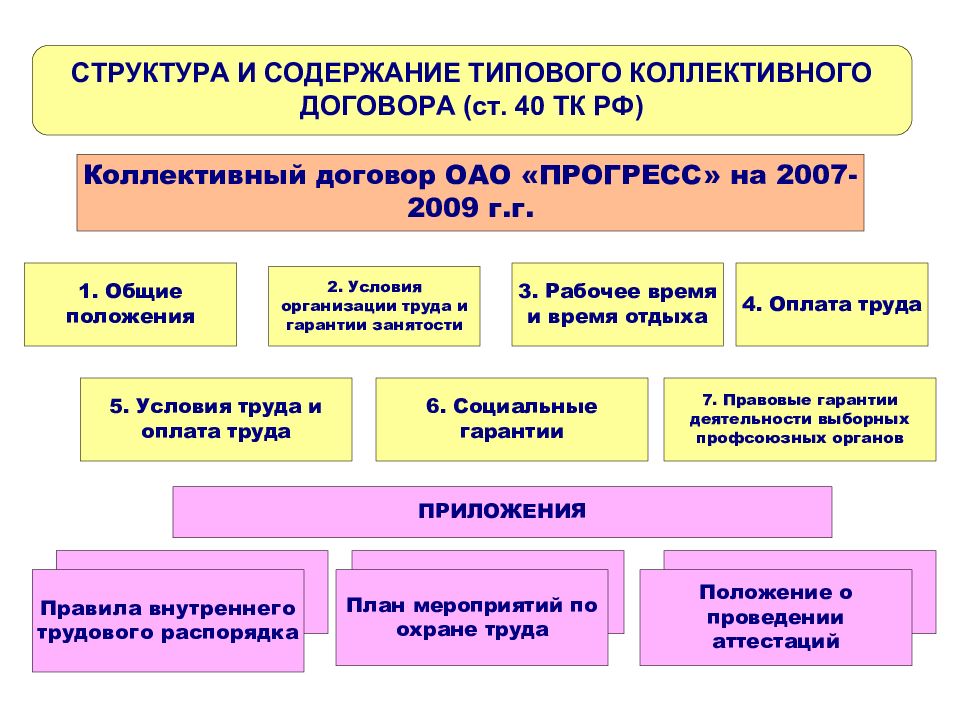 СТРУКТУРА И СОДЕРЖАНИЕ ТИПОВОГО КОЛЛЕКТИВНОГО ДОГОВОРА (ст. 40 ТК РФ)

Коллективный договор ОАО «ПРОГРЕСС» на 2007-2009 г.г.

1. Общие положения

2. Условия организации труда и гарантии занятости

3. Рабочее время и время отдыха

4. Оплата труда

5. Условия труда и оплата труда

6. Социальные гарантии

7. Правовые гарантии деятельности выборных профсоюзных органов

ПРИЛОЖЕНИЯ

Правила внутреннего трудового распорядка

План мероприятий по охране труда

Положение о проведении аттестаций